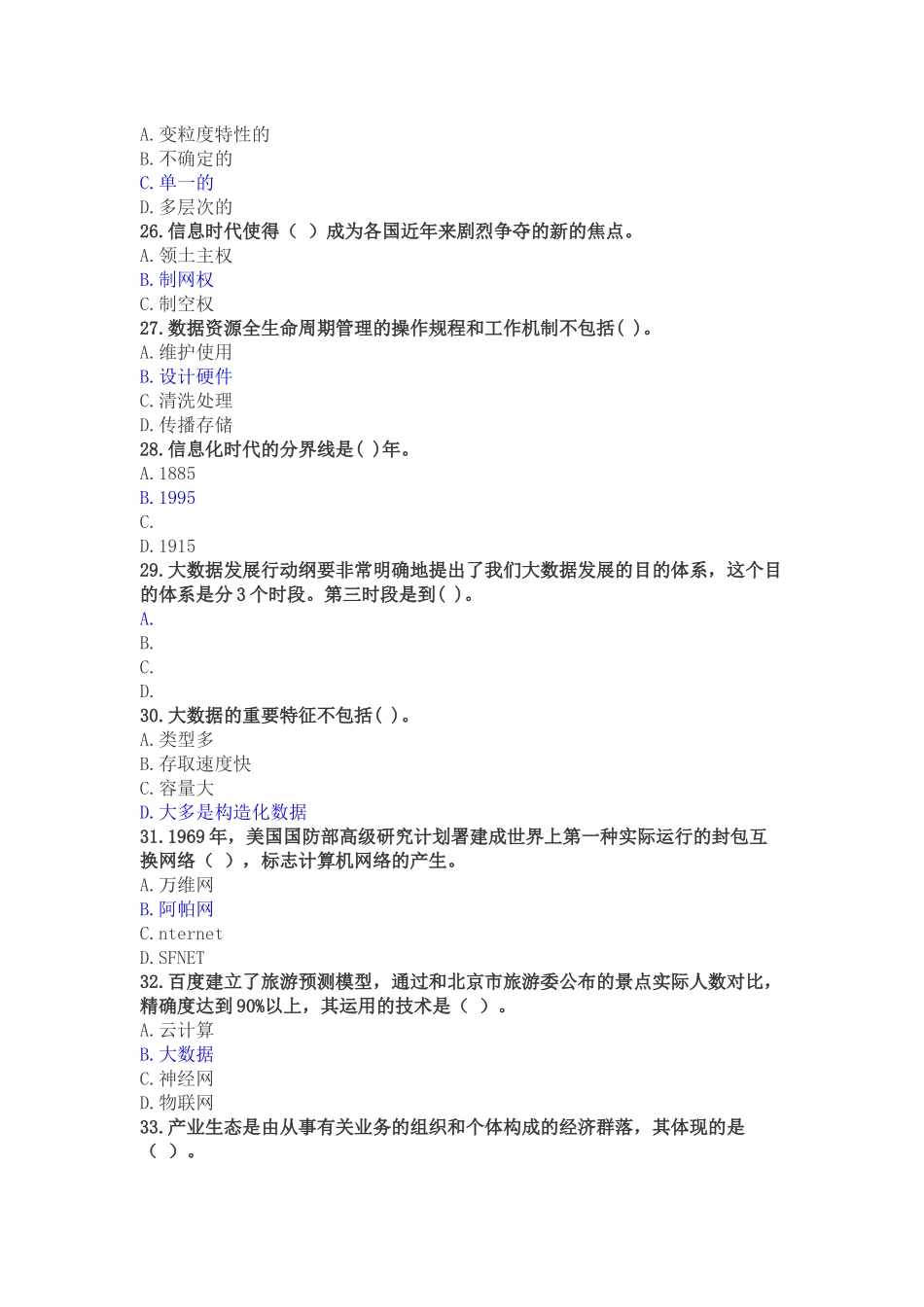 A. 变粒度特性的
B. 不确定的
C. 单一的
D. 多层次的
26. 信息时代使得（ ）成为各国近年来剧烈争夺的新的焦点。
A. 领土主权
B. 制网权
C. 制空权
27. 数据资源全生命周期管理的操作规程和工作机制不包括( )。
A. 维护使用
B. 设计硬件
C. 清洗处理
D. 传播存储
28. 信息化时代的分界线是( )年。
A. 1885
B. 1995
C.
D. 1915
29. 大数据发展行动纲要非常明确地提出了我们大数据发展的目的体系，这个目的体系是分 3 个时段。第三时段是到( )。
A.
B.
C.
D.
30. 大数据的重要特征不包括( )。
A. 类型多
B. 存取速度快
C. 容量大
D. 大多是构造化数据
31. 1969 年，美国国防部高级研究计划署建成世界上第一种实际运行的封包互换网络（ ），标志计算机网络的产生。
A. 万维网
B. 阿帕网
C. nternet
D. SFNET
32. 百度建立了旅游预测模型，通过和北京市旅游委公布的景点实际人数对比，精确度达到 90%以上，其运用的技术是（ ）。
A. 云计算
B. 大数据
C. 神经网
D. 物联网
33. 产业生态是由从事有关业务的组织和个体构成的经济群落，其体现的是（ ）。